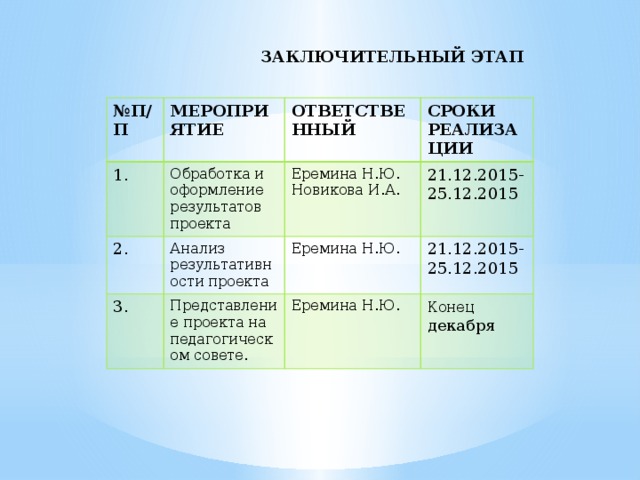 ЗАКЛЮЧИТЕЛЬНЫЙ ЭТАП

| №П/П | МЕРОПРИЯТИЕ | ОТВЕТСТВЕННЫЙ | СРОКИ РЕАЛИЗАЦИИ |
|---|---|---|---|
| 1. | Обработка и оформление результатов проекта | Еремина Н.Ю. Новикова И.А. | 21.12.2015-25.12.2015 |
| 2. | Анализ результативности проекта | Еремина Н.Ю. | 21.12.2015-25.12.2015 |
| 3. | Представление проекта на педагогическом совете. | Еремина Н.Ю. | Конец декабря |